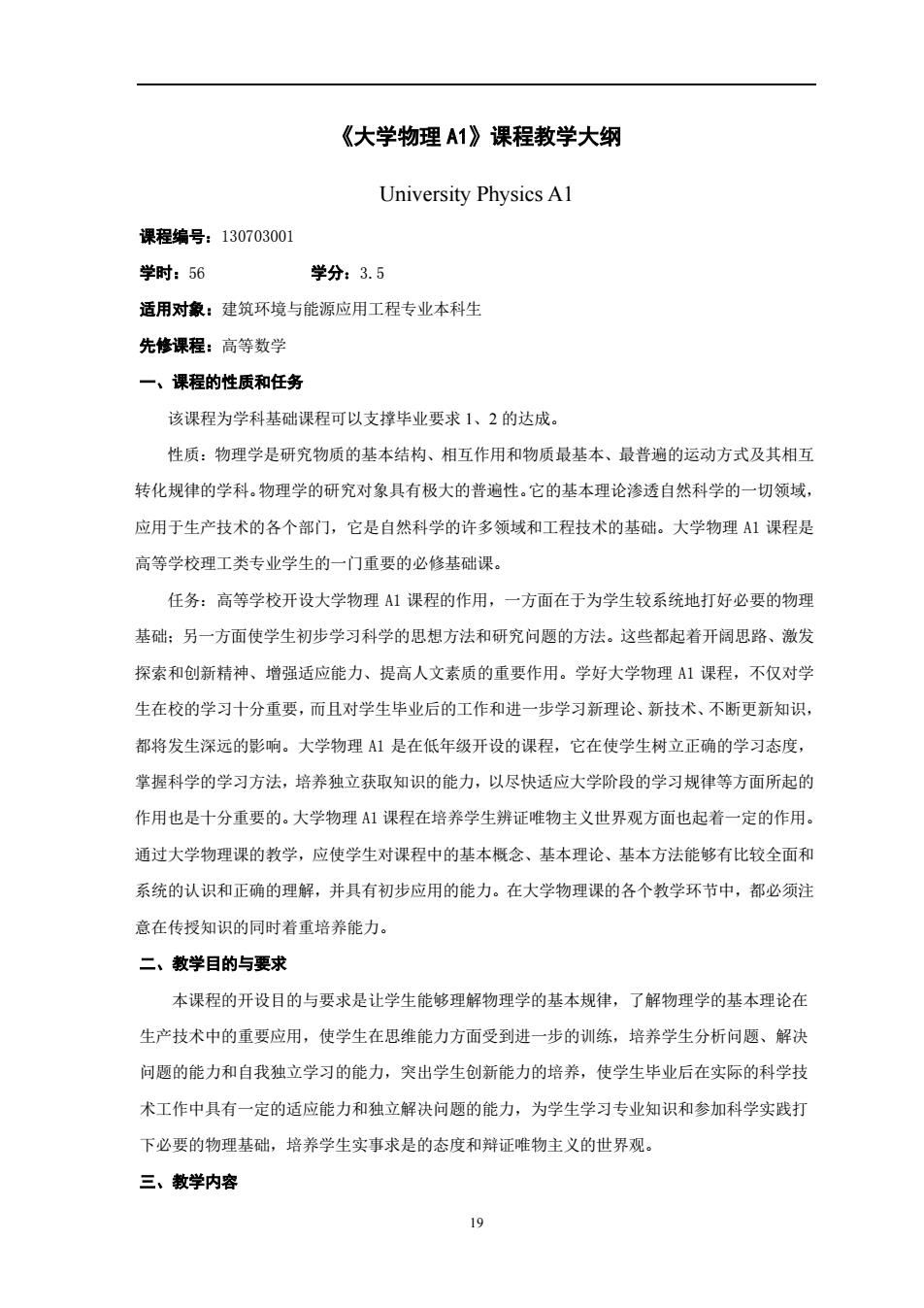 《大学物理 A1》课程教学大纲

University Physics A1

课程编号：130703001

学时：56　　　　　学分：3.5

适用对象：建筑环境与能源应用工程专业本科生

先修课程：高等数学

一、课程的性质和任务

该课程为学科基础课程可以支撑毕业要求 1、2 的达成。

性质：物理学是研究物质的基本结构、相互作用和物质最基本、最普遍的运动方式及其相互转化规律的学科。物理学的研究对象具有极大的普遍性。它的基本理论渗透自然科学的一切领域，应用于生产技术的各个部门，它是自然科学的许多领域和工程技术的基础。大学物理 A1 课程是高等学校理工类专业学生的一门重要的必修基础课。

任务：高等学校开设大学物理 A1 课程的作用，一方面在于为学生较系统地打好必要的物理基础；另一方面使学生初步学习科学的思想方法和研究问题的方法。这些都起着开阔思路、激发探索和创新精神、增强适应能力、提高人文素质的重要作用。学好大学物理 A1 课程，不仅对学生在校的学习十分重要，而且对学生毕业后的工作和进一步学习新理论、新技术、不断更新知识，都将发生深远的影响。大学物理 A1 是在低年级开设的课程，它在使学生树立正确的学习态度，掌握科学的学习方法，培养独立获取知识的能力，以尽快适应大学阶段的学习规律等方面所起的作用也是十分重要的。大学物理 A1 课程在培养学生辨证唯物主义世界观方面也起着一定的作用。通过大学物理课的教学，应使学生对课程中的基本概念、基本理论、基本方法能够有比较全面和系统的认识和正确的理解，并具有初步应用的能力。在大学物理课的各个教学环节中，都必须注意在传授知识的同时着重培养能力。

二、教学目的与要求

本课程的开设目的与要求是让学生能够理解物理学的基本规律，了解物理学的基本理论在生产技术中的重要应用，使学生在思维能力方面受到进一步的训练，培养学生分析问题、解决问题的能力和自我独立学习的能力，突出学生创新能力的培养，使学生毕业后在实际的科学技术工作中具有一定的适应能力和独立解决问题的能力，为学生学习专业知识和参加科学实践打下必要的物理基础，培养学生实事求是的态度和辩证唯物主义的世界观。

三、教学内容

19